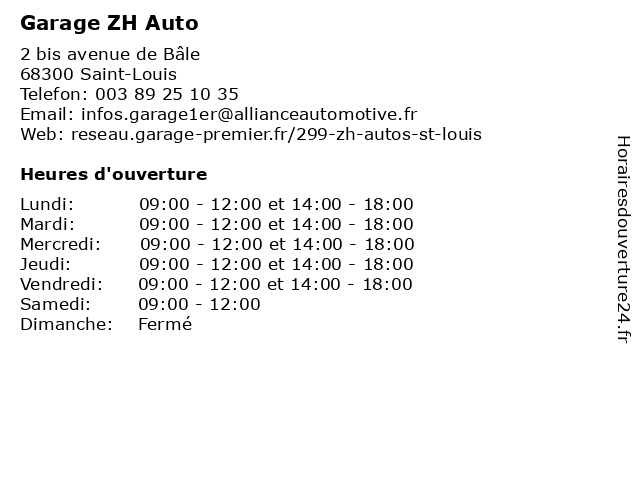 Garage ZH Auto

2 bis avenue de Bâle
68300 Saint-Louis
Telefon: 003 89 25 10 35
Email: infos.garage1er@allianceautomotive.fr
Web: reseau.garage-premier.fr/299-zh-autos-st-louis

Heures d'ouverture

| | |
|---|---|
| Lundi: | 09:00 - 12:00 et 14:00 - 18:00 |
| Mardi: | 09:00 - 12:00 et 14:00 - 18:00 |
| Mercredi: | 09:00 - 12:00 et 14:00 - 18:00 |
| Jeudi: | 09:00 - 12:00 et 14:00 - 18:00 |
| Vendredi: | 09:00 - 12:00 et 14:00 - 18:00 |
| Samedi: | 09:00 - 12:00 |
| Dimanche: | Fermé |

Horairesdouverture24.fr